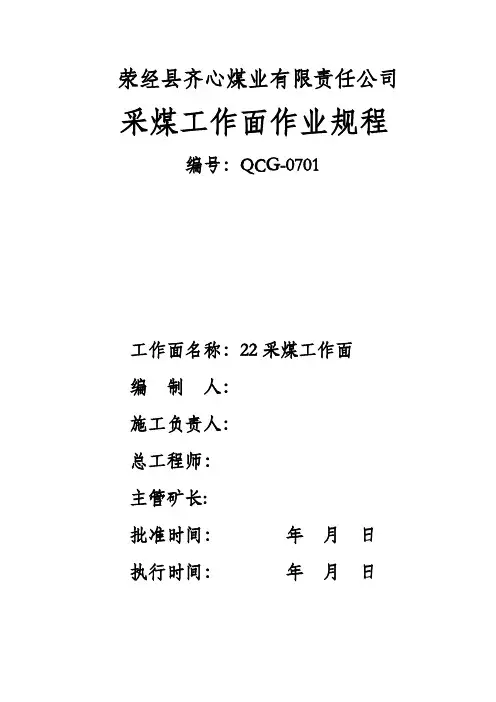 荥经县齐心煤业有限责任公司

采煤工作面作业规程

编号：QCG-0701

工作面名称：22 采煤工作面

编　制　人：

施工负责人：

总工程师：

主管矿长：

批准时间：　　　年　月　日

执行时间：　　　年　月　日